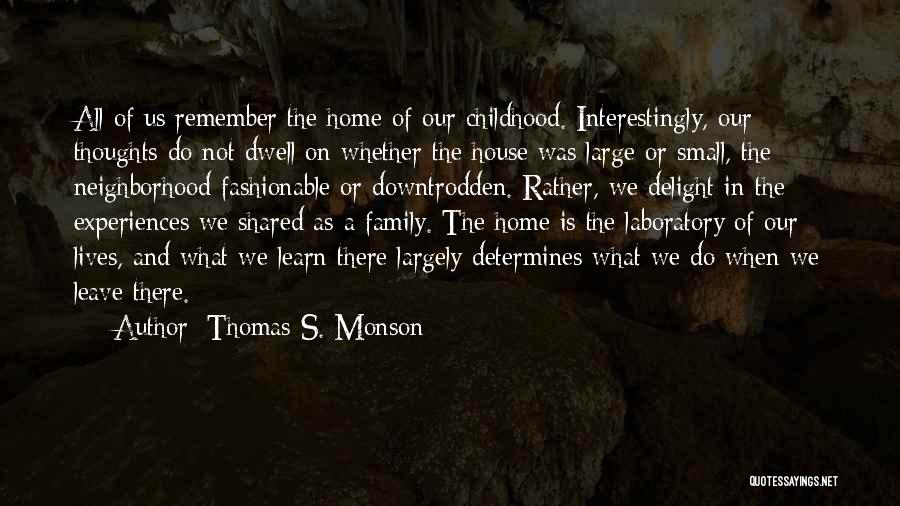 All of us remember the home of our childhood. Interestingly, our thoughts do not dwell on whether the house was large or small, the neighborhood fashionable or downtrodden. Rather, we delight in the experiences we shared as a family. The home is the laboratory of our lives, and what we learn there largely determines what we do when we leave there.

Author: Thomas S. Monson

QUOTESSAYINGS.NET